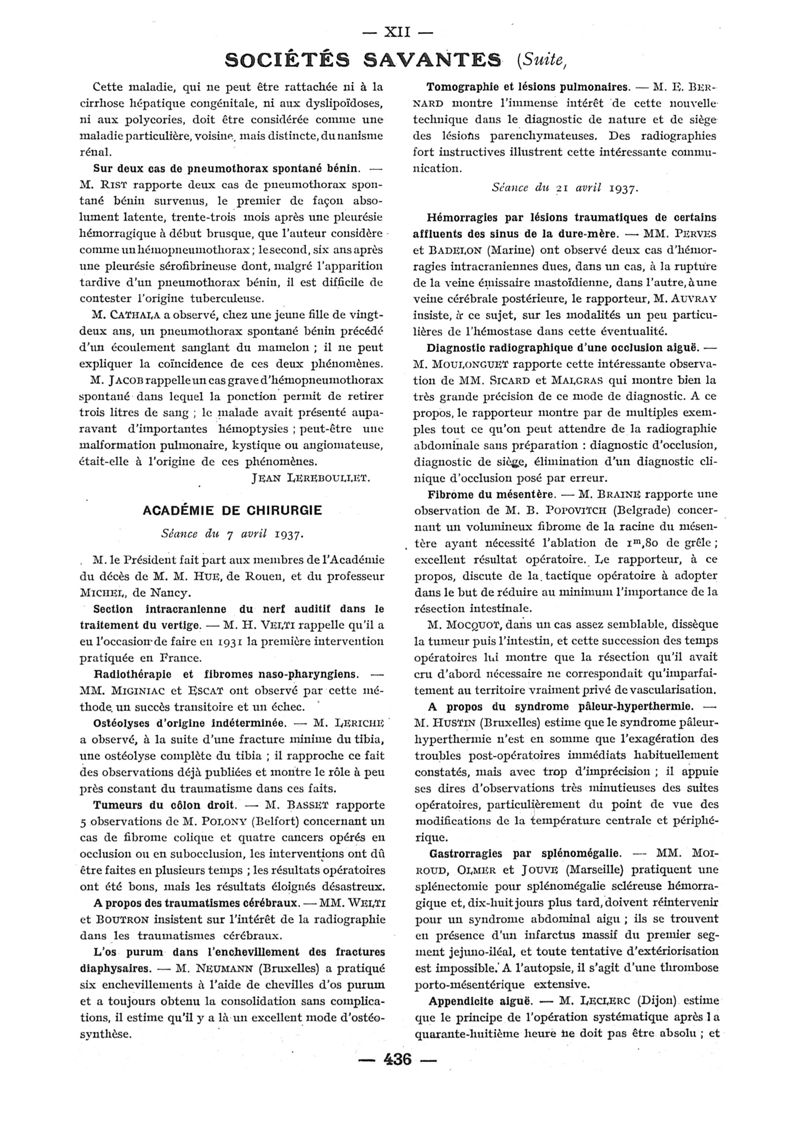 — XII —

SOCIÉTÉS SAVANTES (Suite,

Cette maladie, qui ne peut être rattachée ni à la cirrhose hépatique congénitale, ni aux dyslipoïdoses, ni aux polycories, doit être considérée comme une maladie particulière, voisine, mais distincte, du nanisme rénal.

Sur deux cas de pneumothorax spontané bénin. — M. RIST rapporte deux cas de pneumothorax spontané bénin survenus, le premier de façon absolument latente, trente-trois mois après une pleurésie hémorragique à début brusque, que l'auteur considère comme un hémopneumothorax ; le second, six ans après une pleurésie sérofibrineuse dont, malgré l'apparition tardive d'un pneumothorax bénin, il est difficile de contester l'origine tuberculeuse.

M. CATHALA a observé, chez une jeune fille de vingt-deux ans, un pneumothorax spontané bénin précédé d'un écoulement sanglant du mamelon ; il ne peut expliquer la coïncidence de ces deux phénomènes.

M. JACOB rappelle un cas grave d'hémopneumothorax spontané dans lequel la ponction permit de retirer trois litres de sang ; le malade avait présenté auparavant d'importantes hémoptysies ; peut-être une malformation pulmonaire, kystique ou angiomateuse, était-elle à l'origine de ces phénomènes.

JEAN LEREBOULLET.

ACADÉMIE DE CHIRURGIE

Séance du 7 avril 1937.

M. le Président fait part aux membres de l'Académie du décès de M. M. HUE, de Rouen, et du professeur MICHEL, de Nancy.

Section intracranienne du nerf auditif dans le traitement du vertige. — M. H. VELTI rappelle qu'il a eu l'occasion de faire en 1931 la première intervention pratiquée en France.

Radiothérapie et fibromes naso-pharyngiens. — MM. MIGINIAC et ESCAT ont observé par cette méthode un succès transitoire et un échec.

Ostéolyses d'origine indéterminée. — M. LERICHE a observé, à la suite d'une fracture minime du tibia, une ostéolyse complète du tibia ; il rapproche ce fait des observations déjà publiées et montre le rôle à peu près constant du traumatisme dans ces faits.

Tumeurs du côlon droit. — M. BASSET rapporte 5 observations de M. POLONY (Belfort) concernant un cas de fibrome colique et quatre cancers opérés en occlusion ou en subocclusion, les interventions ont dû être faites en plusieurs temps ; les résultats opératoires ont été bons, mais les résultats éloignés désastreux.

A propos des traumatismes cérébraux. — MM. WELTI et BOUTRON insistent sur l'intérêt de la radiographie dans les traumatismes cérébraux.

L'os purum dans l'enchevillement des fractures diaphysaires. — M. NEUMANN (Bruxelles) a pratiqué six enchevillements à l'aide de chevilles d'os purum et a toujours obtenu la consolidation sans complications, il estime qu'il y a là un excellent mode d'ostéosynthèse.

Tomographie et lésions pulmonaires. — M. E. BERNARD montre l'immense intérêt de cette nouvelle technique dans le diagnostic de nature et de siège des lésions parenchymateuses. Des radiographies fort instructives illustrent cette intéressante communication.

Séance du 21 avril 1937.

Hémorragies par lésions traumatiques de certains affluents des sinus de la dure-mère. — MM. PERVES et BADELON (Marine) ont observé deux cas d'hémorragies intracraniennes dues, dans un cas, à la rupture de la veine émissaire mastoïdienne, dans l'autre, à une veine cérébrale postérieure, le rapporteur, M. AUVRAY insiste, à ce sujet, sur les modalités un peu particulières de l'hémostase dans cette éventualité.

Diagnostic radiographique d'une occlusion aiguë. — M. MOULONGUET rapporte cette intéressante observation de MM. SICARD et MALGRAS qui montre bien la très grande précision de ce mode de diagnostic. A ce propos, le rapporteur montre par de multiples exemples tout ce qu'on peut attendre de la radiographie abdominale sans préparation : diagnostic d'occlusion, diagnostic de siège, élimination d'un diagnostic clinique d'occlusion posé par erreur.

Fibrome du mésentère. — M. BRAINE rapporte une observation de M. B. POPOVITCH (Belgrade) concernant un volumineux fibrome de la racine du mésentère ayant nécessité l'ablation de $1^m,80$ de grêle ; excellent résultat opératoire. Le rapporteur, à ce propos, discute de la tactique opératoire à adopter dans le but de réduire au minimum l'importance de la résection intestinale.

M. MOCQUOT, dans un cas assez semblable, dissèque la tumeur puis l'intestin, et cette succession des temps opératoires lui montre que la résection qu'il avait cru d'abord nécessaire ne correspondait qu'imparfaitement au territoire vraiment privé de vascularisation.

A propos du syndrome pâleur-hyperthermie. — M. HUSTIN (Bruxelles) estime que le syndrome pâleur-hyperthermie n'est en somme que l'exagération des troubles post-opératoires immédiats habituellement constatés, mais avec trop d'imprécision ; il appuie ses dires d'observations très minutieuses des suites opératoires, particulièrement du point de vue des modifications de la température centrale et périphérique.

Gastrorragies par splénomégalie. — MM. MOIROUD, OLMER et JOUVE (Marseille) pratiquent une splénectomie pour splénomégalie scléreuse hémorragique et, dix-huit jours plus tard, doivent réintervenir pour un syndrome abdominal aigu ; ils se trouvent en présence d'un infarctus massif du premier segment jejuno-iléal, et toute tentative d'extériorisation est impossible. A l'autopsie, il s'agit d'une thrombose porto-mésentérique extensive.

Appendicite aiguë. — M. LECLERC (Dijon) estime que le principe de l'opération systématique après la quarante-huitième heure ne doit pas être absolu ; et

— 436 —